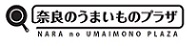 奈良のうまいものプラザ
NARA no UMAIMONO PLAZA